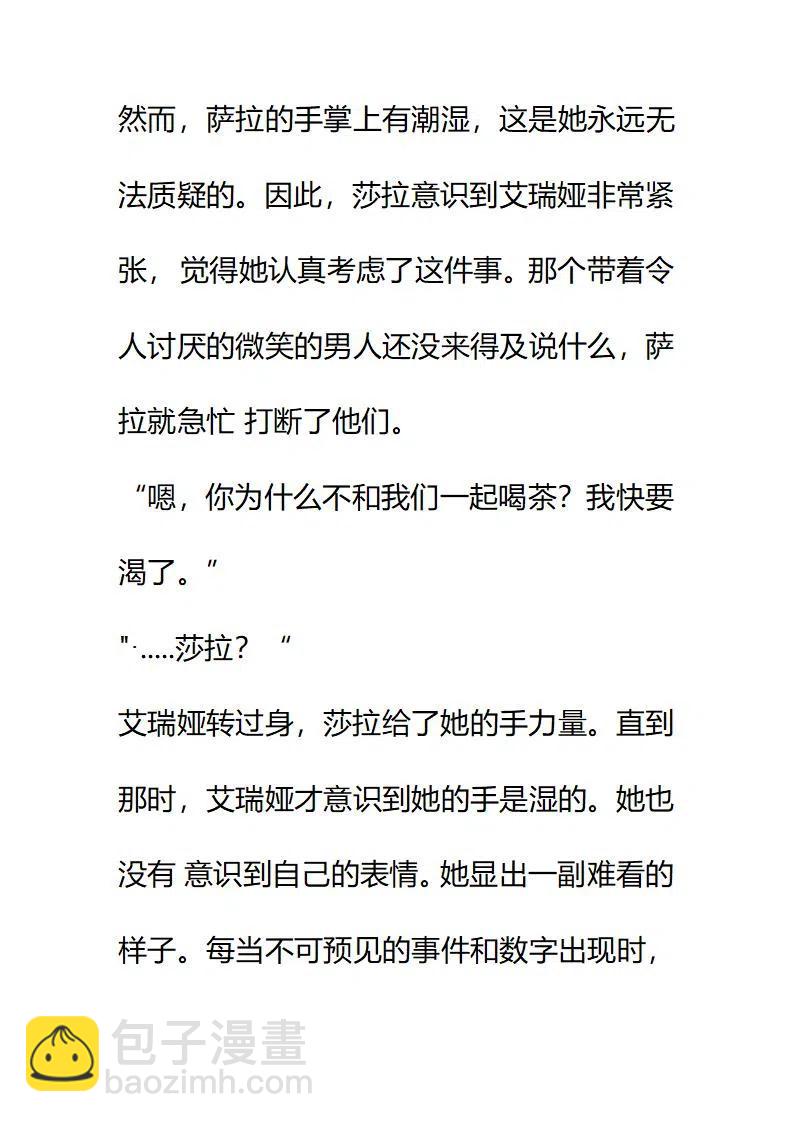 然而，萨拉的手掌上有潮湿，这是她永远无法质疑的。因此，莎拉意识到艾瑞娅非常紧张，觉得她认真考虑了这件事。那个带着令人讨厌的微笑的男人还没来得及说什么，萨拉就急忙 打断了他们。

“嗯，你为什么不和我们一起喝茶？我快要渴了。”

"·.....莎拉？“

艾瑞娅转过身，莎拉给了她的手力量。直到那时，艾瑞娅才意识到她的手是湿的。她也没有 意识到自己的表情。她显出一副难看的样子。每当不可预见的事件和数字出现时，

包子漫畫
baozimh.com